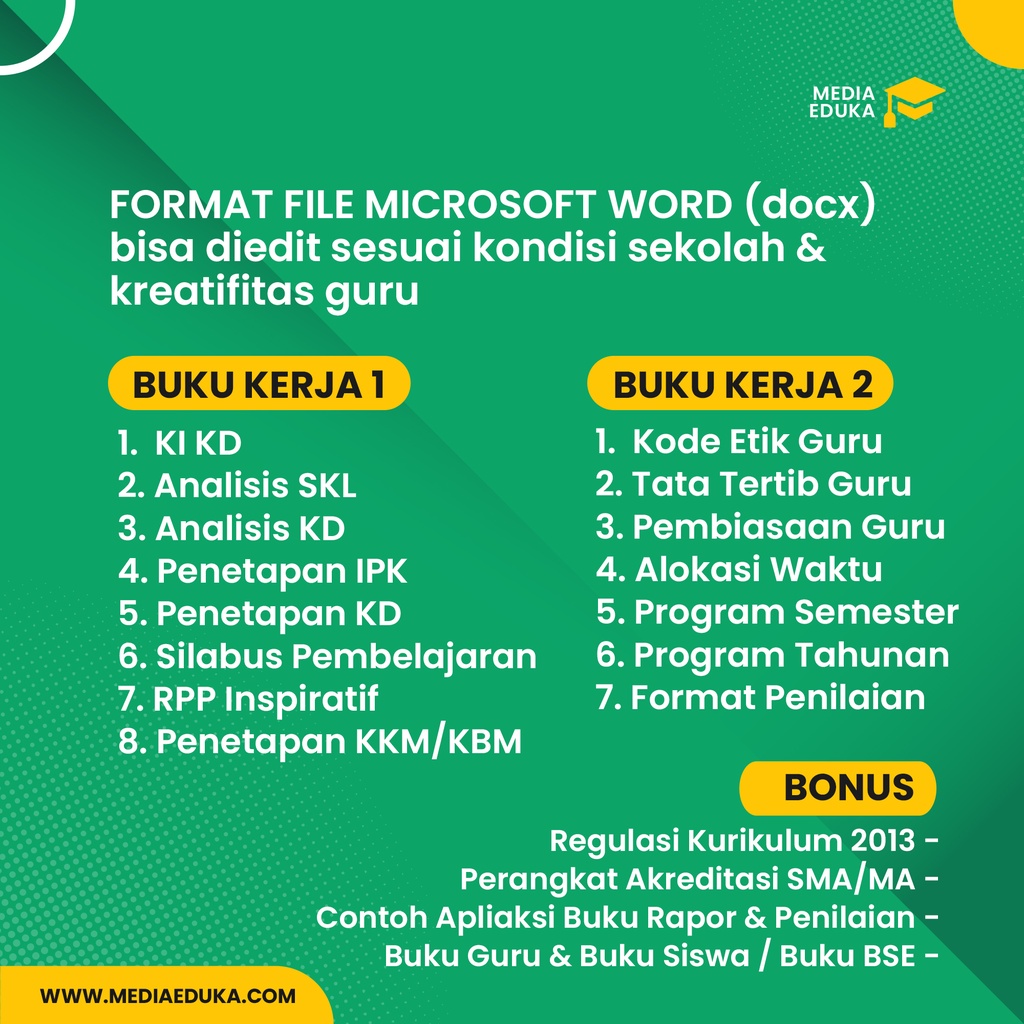 MEDIA
EDUKA

FORMAT FILE MICROSOFT WORD (docx) bisa diedit sesuai kondisi sekolah & kreatifitas guru

BUKU KERJA 1

1. KI KD
2. Analisis SKL
3. Analisis KD
4. Penetapan IPK
5. Penetapan KD
6. Silabus Pembelajaran
7. RPP Inspiratif
8. Penetapan KKM/KBM

BUKU KERJA 2

1. Kode Etik Guru
2. Tata Tertib Guru
3. Pembiasaan Guru
4. Alokasi Waktu
5. Program Semester
6. Program Tahunan
7. Format Penilaian

BONUS

Regulasi Kurikulum 2013 -
Perangkat Akreditasi SMA/MA -
Contoh Apliaksi Buku Rapor & Penilaian -
Buku Guru & Buku Siswa / Buku BSE -

WWW.MEDIAEDUKA.COM